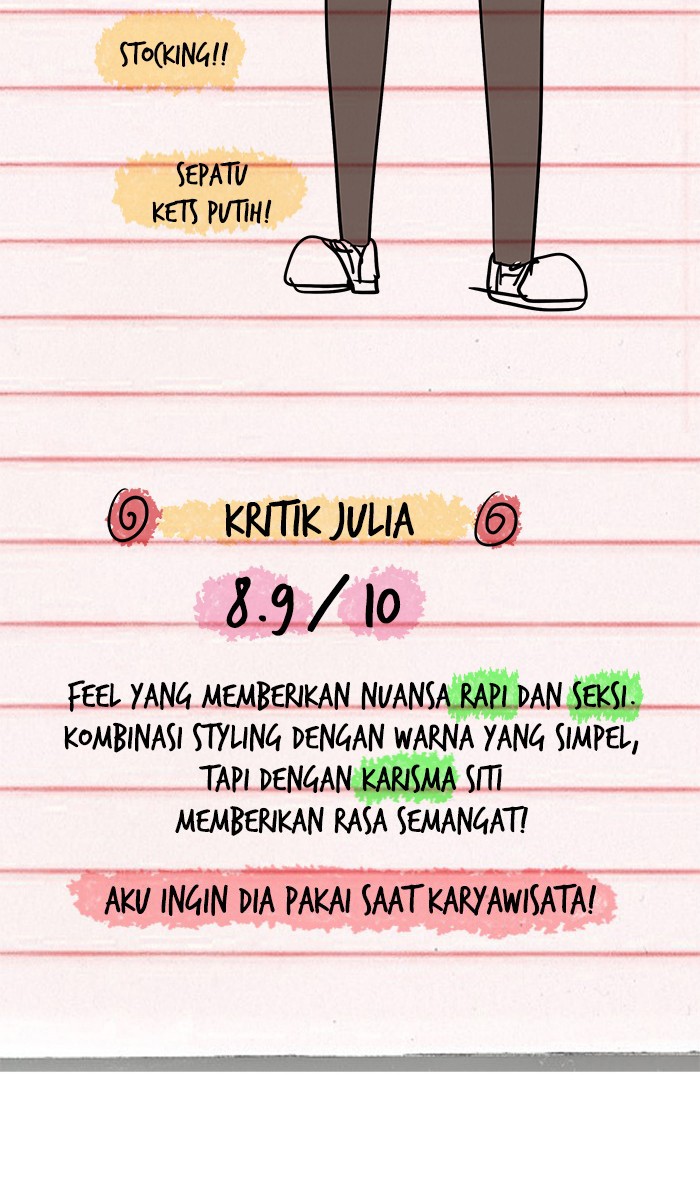 STOCKING!!

SEPATU
KETS PUTIH!

KRITIK JULIA

8.9 / 10

FEEL YANG MEMBERIKAN NUANSA RAPI DAN SEKSI. KOMBINASI STYLING DENGAN WARNA YANG SIMPEL, TAPI DENGAN KARISMA SITI MEMBERIKAN RASA SEMANGAT!

AKU INGIN DIA PAKAI SAAT KARYAWISATA!